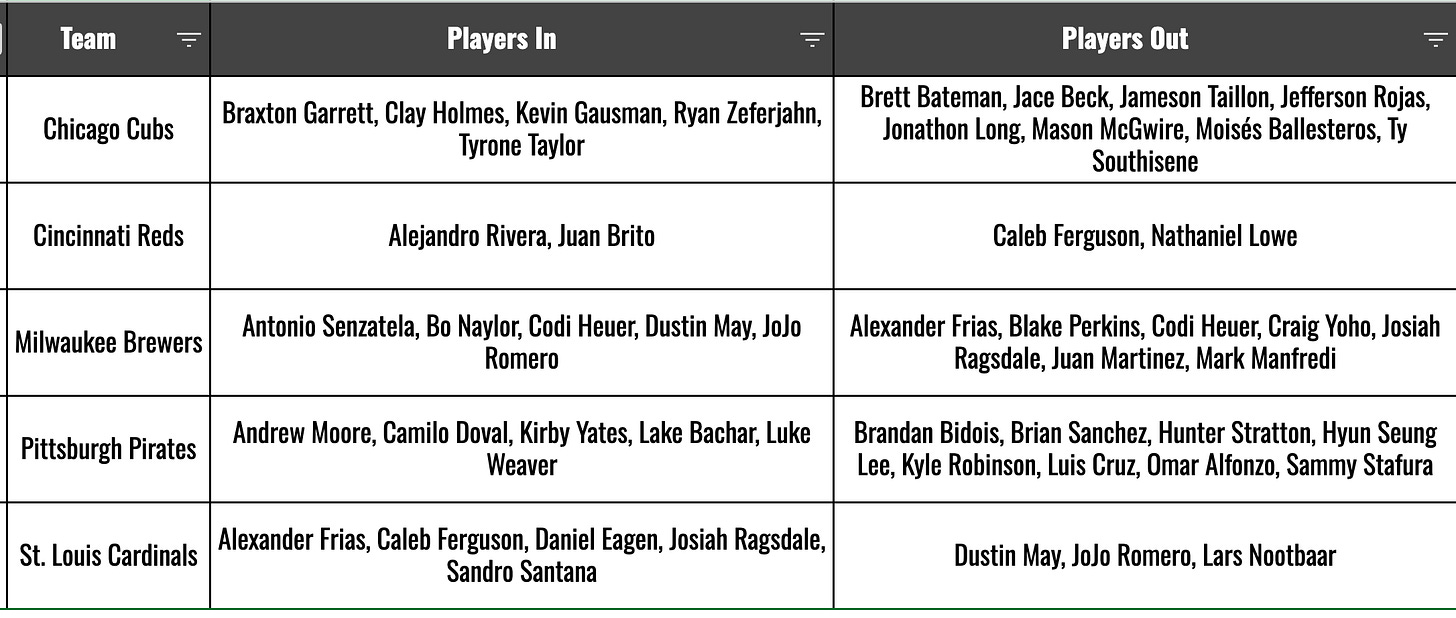 | Team | Players In | Players Out |
|---|---|---|
| Chicago Cubs | Braxton Garrett, Clay Holmes, Kevin Gausman, Ryan Zeferjahn, Tyrone Taylor | Brett Bateman, Jace Beck, Jameson Taillon, Jefferson Rojas, Jonathon Long, Mason McGwire, Moisés Ballesteros, Ty Southisene |
| Cincinnati Reds | Alejandro Rivera, Juan Brito | Caleb Ferguson, Nathaniel Lowe |
| Milwaukee Brewers | Antonio Senzatela, Bo Naylor, Codi Heuer, Dustin May, JoJo Romero | Alexander Frias, Blake Perkins, Codi Heuer, Craig Yoho, Josiah Ragsdale, Juan Martinez, Mark Manfredi |
| Pittsburgh Pirates | Andrew Moore, Camilo Doval, Kirby Yates, Lake Bachar, Luke Weaver | Brandan Bidois, Brian Sanchez, Hunter Stratton, Hyun Seung Lee, Kyle Robinson, Luis Cruz, Omar Alfonzo, Sammy Stafura |
| St. Louis Cardinals | Alexander Frias, Caleb Ferguson, Daniel Eagen, Josiah Ragsdale, Sandro Santana | Dustin May, JoJo Romero, Lars Nootbaar |